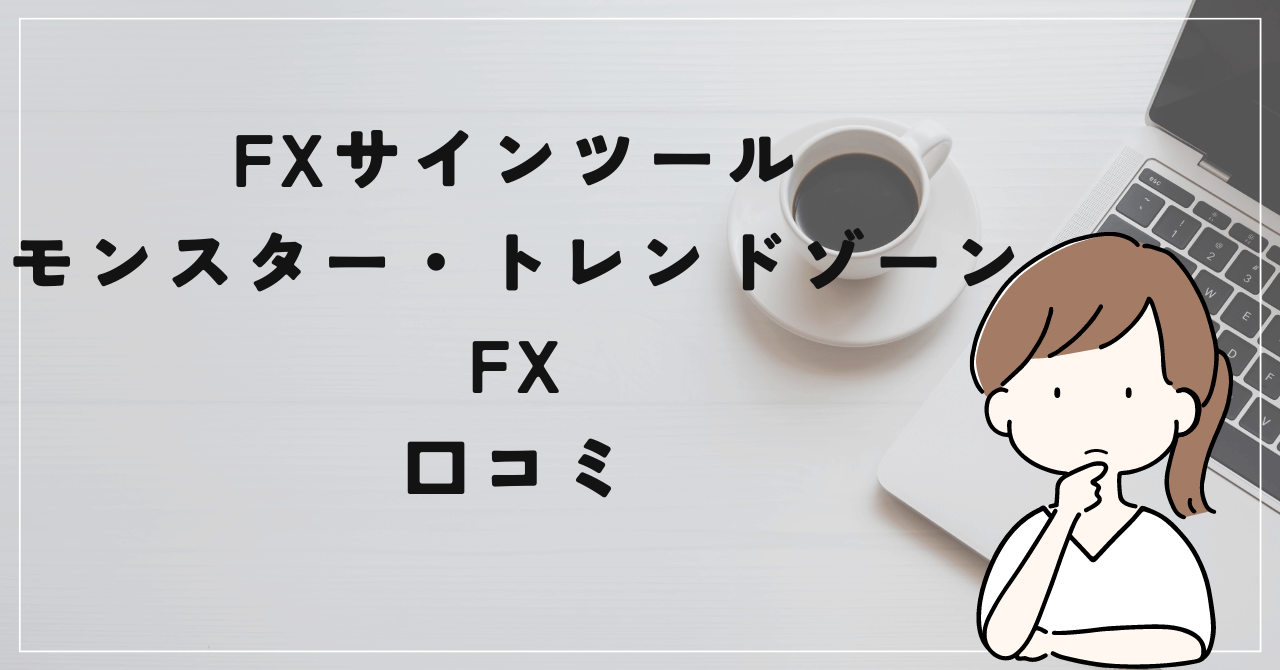 FXサインツール
モンスター・トレンドゾーン
FX
口コミ